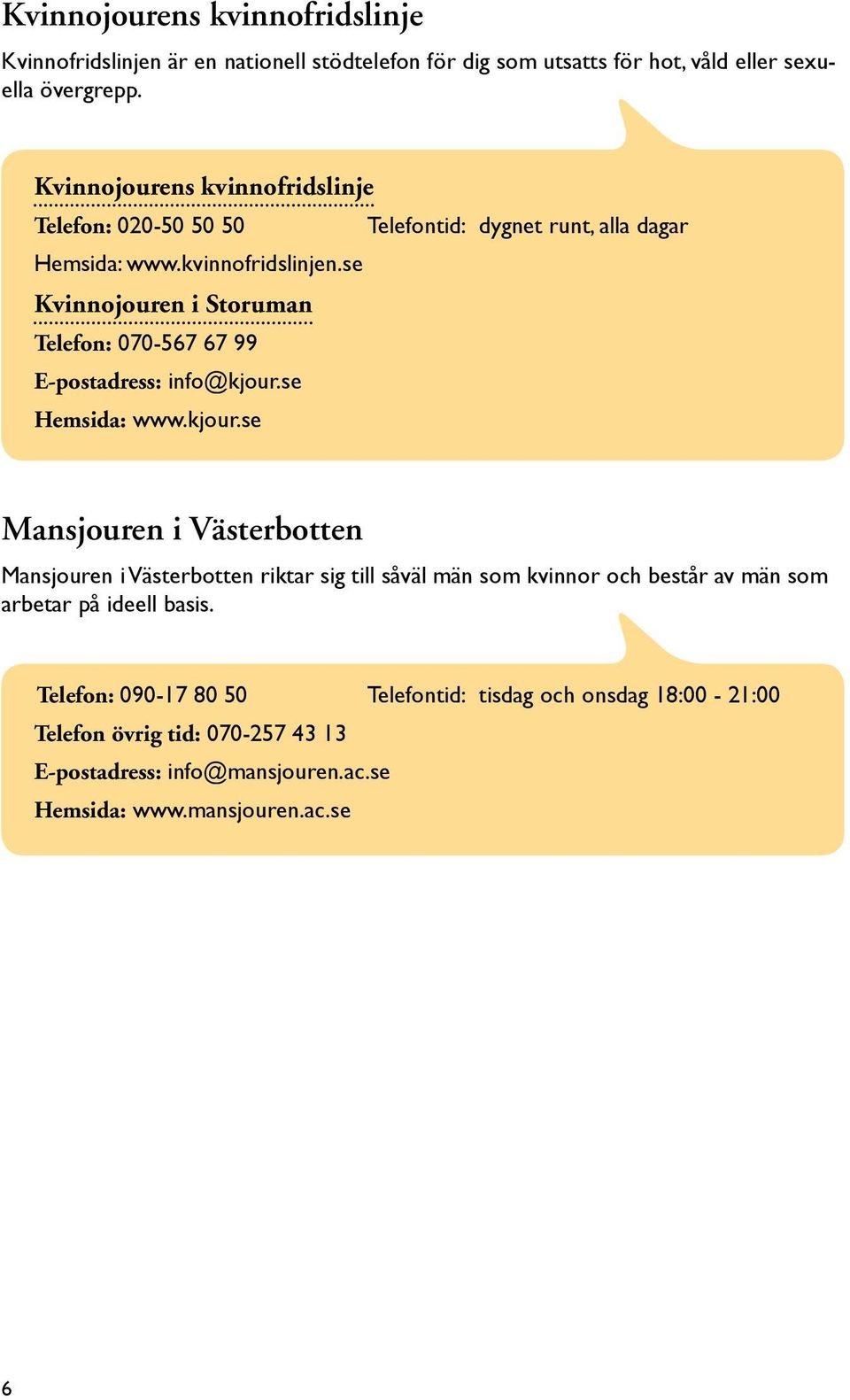 Kvinnojourens kvinnofridslinje

Kvinnofridslinjen är en nationell stödtelefon för dig som utsatts för hot, våld eller sexuella övergrepp.

Kvinnojourens kvinnofridslinje

Telefon: 020-50 50 50 Telefontid: dygnet runt, alla dagar

Hemsida: www.kvinnofridslinjen.se

Kvinnojouren i Storuman

Telefon: 070-567 67 99

E-postadress: info@kjour.se

Hemsida: www.kjour.se

Mansjouren i Västerbotten

Mansjouren i Västerbotten riktar sig till såväl män som kvinnor och består av män som arbetar på ideell basis.

Telefon: 090-17 80 50 Telefontid: tisdag och onsdag 18:00 - 21:00

Telefon övrig tid: 070-257 43 13

E-postadress: info@mansjouren.ac.se

Hemsida: www.mansjouren.ac.se

6